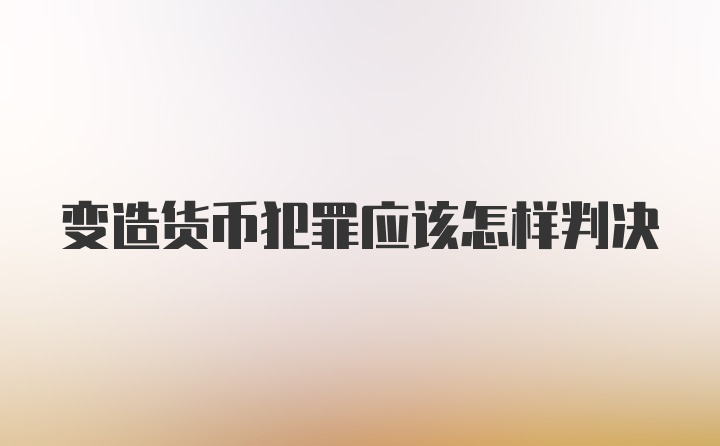 变造货币犯罪应该怎样判决